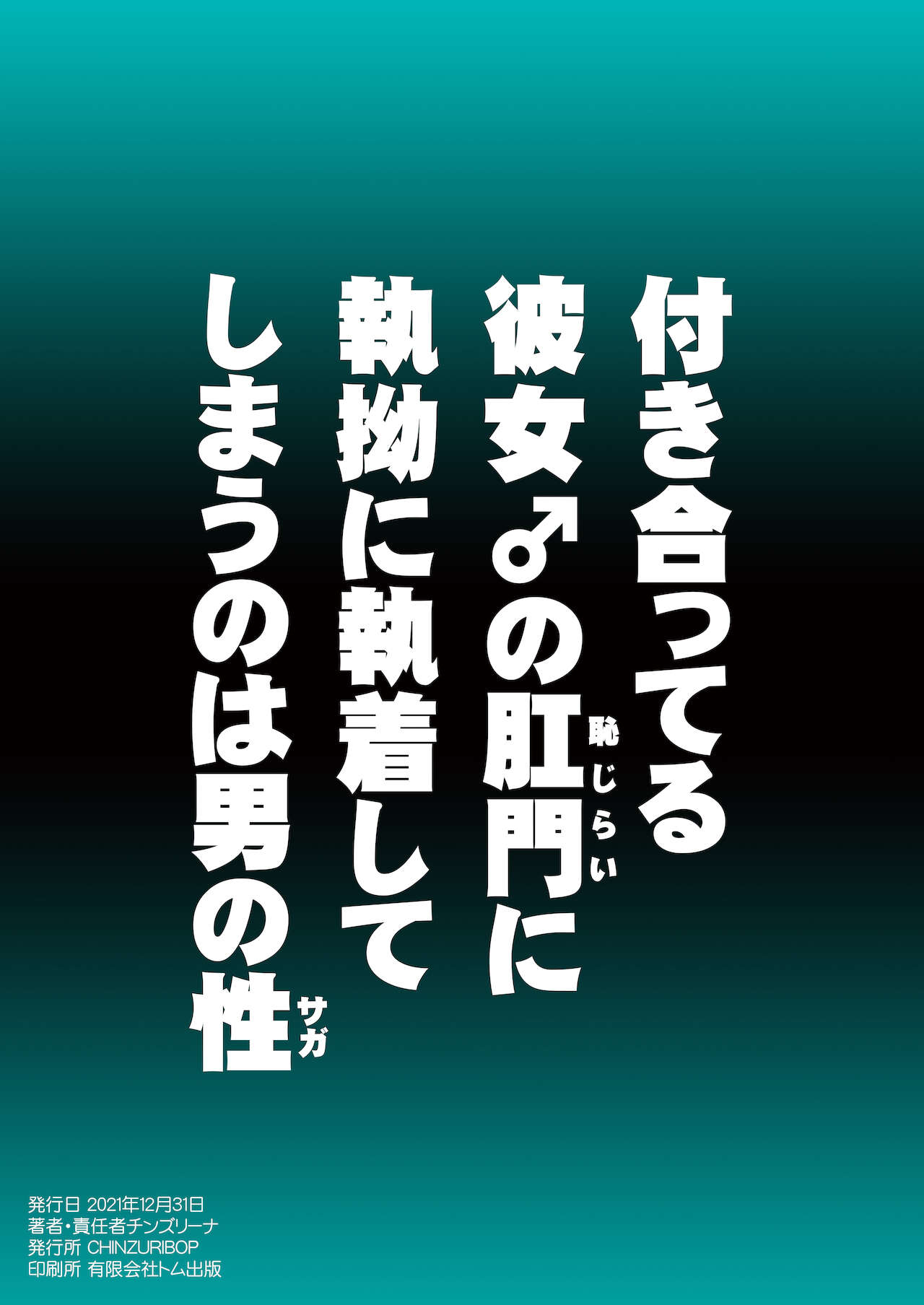 付き合ってる
彼女♂の肛門（恥じらい）に
執拗に執着して
しまうのは男の性（サガ）

発行日 2021年12月31日
著者・責任者チンズリーナ
発行所 CHINZURIBOP
印刷所 有限会社トム出版